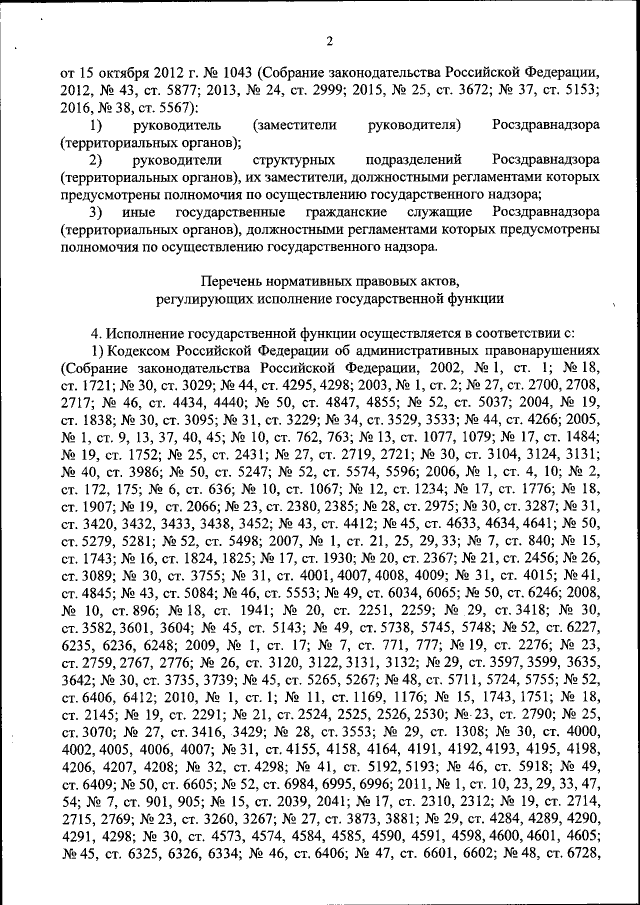 2

от 15 октября 2012 г. № 1043 (Собрание законодательства Российской Федерации, 2012, № 43, ст. 5877; 2013, № 24, ст. 2999; 2015, № 25, ст. 3672; № 37, ст. 5153; 2016, № 38, ст. 5567):

1) руководитель (заместители руководителя) Росздравнадзора (территориальных органов);

2) руководители структурных подразделений Росздравнадзора (территориальных органов), их заместители, должностными регламентами которых предусмотрены полномочия по осуществлению государственного надзора;

3) иные государственные гражданские служащие Росздравнадзора (территориальных органов), должностными регламентами которых предусмотрены полномочия по осуществлению государственного надзора.

Перечень нормативных правовых актов, регулирующих исполнение государственной функции

4. Исполнение государственной функции осуществляется в соответствии с:

1) Кодексом Российской Федерации об административных правонарушениях (Собрание законодательства Российской Федерации, 2002, № 1, ст. 1; № 18, ст. 1721; № 30, ст. 3029; № 44, ст. 4295, 4298; 2003, № 1, ст. 2; № 27, ст. 2700, 2708, 2717; № 46, ст. 4434, 4440; № 50, ст. 4847, 4855; № 52, ст. 5037; 2004, № 19, ст. 1838; № 30, ст. 3095; № 31, ст. 3229; № 34, ст. 3529, 3533; № 44, ст. 4266; 2005, № 1, ст. 9, 13, 37, 40, 45; № 10, ст. 762, 763; № 13, ст. 1077, 1079; № 17, ст. 1484; № 19, ст. 1752; № 25, ст. 2431; № 27, ст. 2719, 2721; № 30, ст. 3104, 3124, 3131; № 40, ст. 3986; № 50, ст. 5247; № 52, ст. 5574, 5596; 2006, № 1, ст. 4, 10; № 2, ст. 172, 175; № 6, ст. 636; № 10, ст. 1067; № 12, ст. 1234; № 17, ст. 1776; № 18, ст. 1907; № 19, ст. 2066; № 23, ст. 2380, 2385; № 28, ст. 2975; № 30, ст. 3287; № 31, ст. 3420, 3432, 3433, 3438, 3452; № 43, ст. 4412; № 45, ст. 4633, 4634, 4641; № 50, ст. 5279, 5281; № 52, ст. 5498; 2007, № 1, ст. 21, 25, 29, 33; № 7, ст. 840; № 15, ст. 1743; № 16, ст. 1824, 1825; № 17, ст. 1930; № 20, ст. 2367; № 21, ст. 2456; № 26, ст. 3089; № 30, ст. 3755; № 31, ст. 4001, 4007, 4008, 4009; № 31, ст. 4015; № 41, ст. 4845; № 43, ст. 5084; № 46, ст. 5553; № 49, ст. 6034, 6065; № 50, ст. 6246; 2008, № 10, ст. 896; № 18, ст. 1941; № 20, ст. 2251, 2259; № 29, ст. 3418; № 30, ст. 3582, 3601, 3604; № 45, ст. 5143; № 49, ст. 5738, 5745, 5748; № 52, ст. 6227, 6235, 6236, 6248; 2009, № 1, ст. 17; № 7, ст. 771, 777; № 19, ст. 2276; № 23, ст. 2759, 2767, 2776; № 26, ст. 3120, 3122, 3131, 3132; № 29, ст. 3597, 3599, 3635, 3642; № 30, ст. 3735, 3739; № 45, ст. 5265, 5267; № 48, ст. 5711, 5724, 5755; № 52, ст. 6406, 6412; 2010, № 1, ст. 1; № 11, ст. 1169, 1176; № 15, 1743, 1751; № 18, ст. 2145; № 19, ст. 2291; № 21, ст. 2524, 2525, 2526, 2530; № 23, ст. 2790; № 25, ст. 3070; № 27, ст. 3416, 3429; № 28, ст. 3553; № 29, ст. 1308; № 30, ст. 4000, 4002, 4005, 4006, 4007; № 31, ст. 4155, 4158, 4164, 4191, 4192, 4193, 4195, 4198, 4206, 4207, 4208; № 32, ст. 4298; № 41, ст. 5192, 5193; № 46, ст. 5918; № 49, ст. 6409; № 50, ст. 6605; № 52, ст. 6984, 6995, 6996; 2011, № 1, ст. 10, 23, 29, 33, 47, 54; № 7, ст. 901, 905; № 15, ст. 2039, 2041; № 17, ст. 2310, 2312; № 19, ст. 2714, 2715, 2769; № 23, ст. 3260, 3267; № 27, ст. 3873, 3881; № 29, ст. 4284, 4289, 4290, 4291, 4298; № 30, ст. 4573, 4574, 4584, 4585, 4590, 4591, 4598, 4600, 4601, 4605; № 45, ст. 6325, 6326, 6334; № 46, ст. 6406; № 47, ст. 6601, 6602; № 48, ст. 6728,